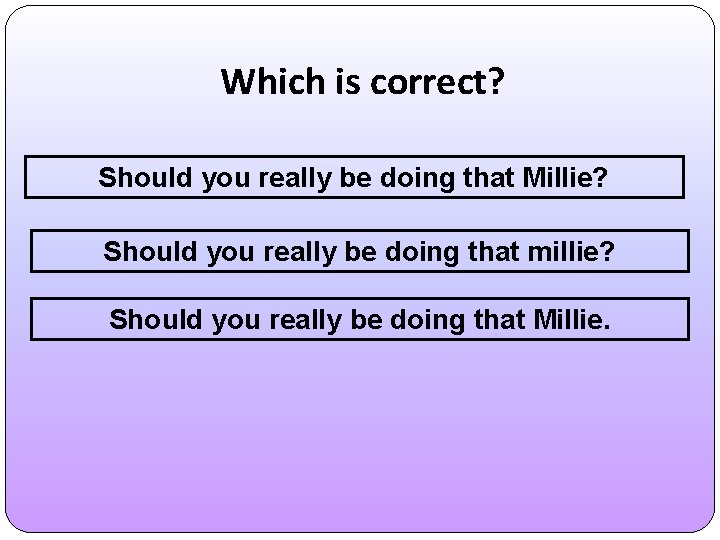 Which is correct?

Should you really be doing that Millie?

Should you really be doing that millie?

Should you really be doing that Millie.